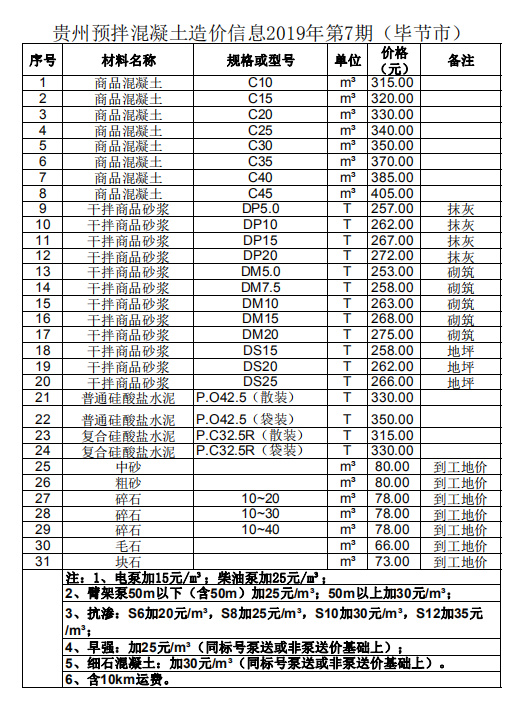 贵州预拌混凝土造价信息2019年第7期（毕节市）

| 序号 | 材料名称 | 规格或型号 | 单位 | 价格（元） | 备注 |
|---|---|---|---|---|---|
| 1 | 商品混凝土 | C10 | m³ | 315.00 | |
| 2 | 商品混凝土 | C15 | m³ | 320.00 | |
| 3 | 商品混凝土 | C20 | m³ | 330.00 | |
| 4 | 商品混凝土 | C25 | m³ | 340.00 | |
| 5 | 商品混凝土 | C30 | m³ | 350.00 | |
| 6 | 商品混凝土 | C35 | m³ | 370.00 | |
| 7 | 商品混凝土 | C40 | m³ | 385.00 | |
| 8 | 商品混凝土 | C45 | m³ | 405.00 | |
| 9 | 干拌商品砂浆 | DP5.0 | T | 257.00 | 抹灰 |
| 10 | 干拌商品砂浆 | DP10 | T | 262.00 | 抹灰 |
| 11 | 干拌商品砂浆 | DP15 | T | 267.00 | 抹灰 |
| 12 | 干拌商品砂浆 | DP20 | T | 272.00 | 抹灰 |
| 13 | 干拌商品砂浆 | DM5.0 | T | 253.00 | 砌筑 |
| 14 | 干拌商品砂浆 | DM7.5 | T | 258.00 | 砌筑 |
| 15 | 干拌商品砂浆 | DM10 | T | 263.00 | 砌筑 |
| 16 | 干拌商品砂浆 | DM15 | T | 268.00 | 砌筑 |
| 17 | 干拌商品砂浆 | DM20 | T | 275.00 | 砌筑 |
| 18 | 干拌商品砂浆 | DS15 | T | 258.00 | 地坪 |
| 19 | 干拌商品砂浆 | DS20 | T | 262.00 | 地坪 |
| 20 | 干拌商品砂浆 | DS25 | T | 266.00 | 地坪 |
| 21 | 普通硅酸盐水泥 | P.O42.5（散装） | T | 330.00 | |
| 22 | 普通硅酸盐水泥 | P.O42.5（袋装） | T | 350.00 | |
| 23 | 复合硅酸盐水泥 | P.C32.5R（散装） | T | 315.00 | |
| 24 | 复合硅酸盐水泥 | P.C32.5R（袋装） | T | 330.00 | |
| 25 | 中砂 | | m³ | 80.00 | 到工地价 |
| 26 | 粗砂 | | m³ | 80.00 | 到工地价 |
| 27 | 碎石 | 10~20 | m³ | 78.00 | 到工地价 |
| 28 | 碎石 | 10~30 | m³ | 78.00 | 到工地价 |
| 29 | 碎石 | 10~40 | m³ | 78.00 | 到工地价 |
| 30 | 毛石 | | m³ | 66.00 | 到工地价 |
| 31 | 块石 | | m³ | 73.00 | 到工地价 |

注：1、电泵加15元/m³；柴油泵加25元/m³；
2、臂架泵50m以下（含50m）加25元/m³；50m以上加30元/m³；
3、抗渗：S6加20元/m³，S8加25元/m³，S10加30元/m³，S12加35元/m³；
4、早强：加25元/m³（同标号泵送或非泵送价基础上）；
5、细石混凝土：加30元/m³（同标号泵送或非泵送价基础上）。
6、含10km运费。